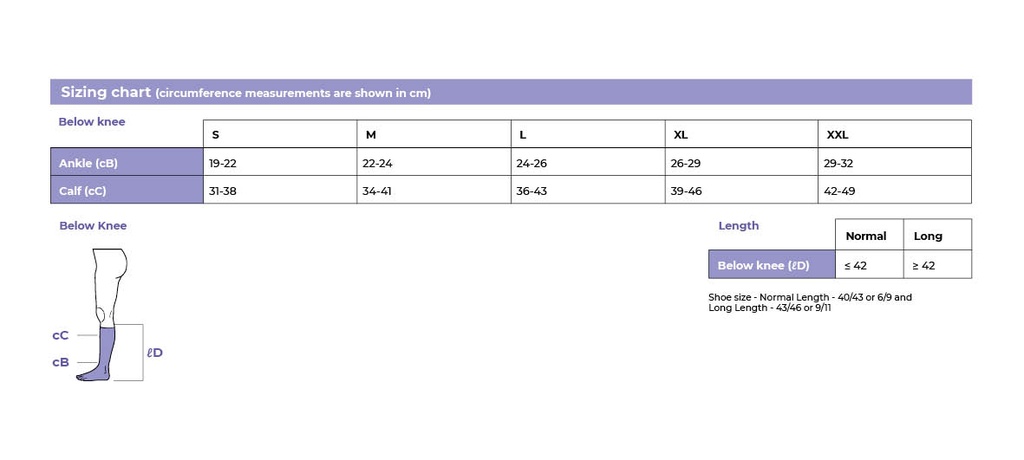 Sizing chart (circumference measurements are shown in cm)

| Below knee | S | M | L | XL | XXL |
|---|---|---|---|---|---|
| Ankle (cB) | 19-22 | 22-24 | 24-26 | 26-29 | 29-32 |
| Calf (cC) | 31-38 | 34-41 | 36-43 | 39-46 | 42-49 |

Below Knee

cC
cB
ℓD

| Length | Normal | Long |
|---|---|---|
| Below knee (ℓD) | ≤ 42 | ≥ 42 |

Shoe size - Normal Length - 40/43 or 6/9 and Long Length - 43/46 or 9/11